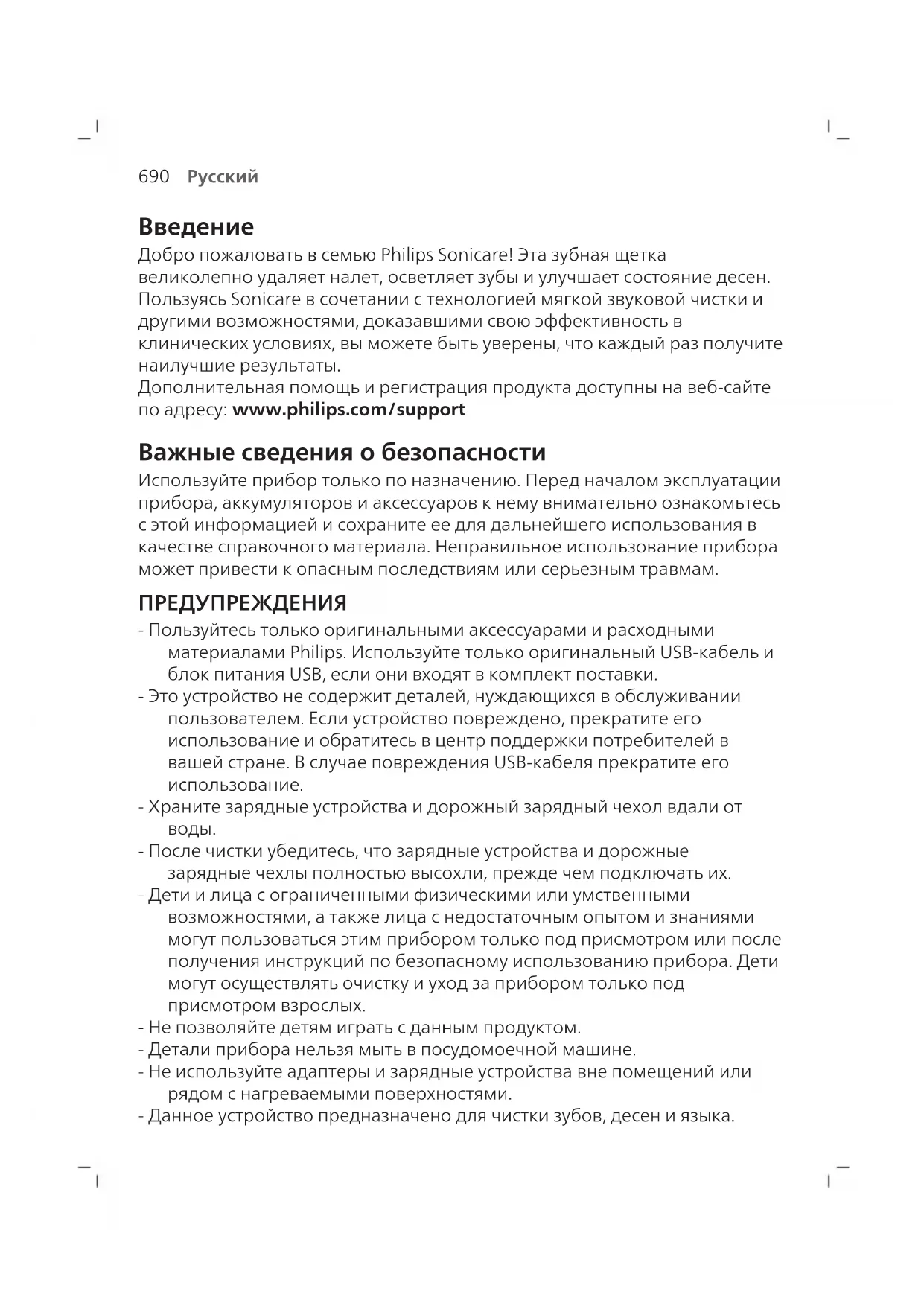 690 Русский

Введение

Добро пожаловать в семью Philips Sonicare! Эта зубная щетка великолепно удаляет налет, осветляет зубы и улучшает состояние десен. Пользуясь Sonicare в сочетании с технологией мягкой звуковой чистки и другими возможностями, доказавшими свою эффективность в клинических условиях, вы можете быть уверены, что каждый раз получите наилучшие результаты.
Дополнительная помощь и регистрация продукта доступны на веб-сайте по адресу: www.philips.com/support

Важные сведения о безопасности

Используйте прибор только по назначению. Перед началом эксплуатации прибора, аккумуляторов и аксессуаров к нему внимательно ознакомьтесь с этой информацией и сохраните ее для дальнейшего использования в качестве справочного материала. Неправильное использование прибора может привести к опасным последствиям или серьезным травмам.

ПРЕДУПРЕЖДЕНИЯ

- Пользуйтесь только оригинальными аксессуарами и расходными материалами Philips. Используйте только оригинальный USB-кабель и блок питания USB, если они входят в комплект поставки.
- Это устройство не содержит деталей, нуждающихся в обслуживании пользователем. Если устройство повреждено, прекратите его использование и обратитесь в центр поддержки потребителей в вашей стране. В случае повреждения USB-кабеля прекратите его использование.
- Храните зарядные устройства и дорожный зарядный чехол вдали от воды.
- После чистки убедитесь, что зарядные устройства и дорожные зарядные чехлы полностью высохли, прежде чем подключать их.
- Дети и лица с ограниченными физическими или умственными возможностями, а также лица с недостаточным опытом и знаниями могут пользоваться этим прибором только под присмотром или после получения инструкций по безопасному использованию прибора. Дети могут осуществлять очистку и уход за прибором только под присмотром взрослых.
- Не позволяйте детям играть с данным продуктом.
- Детали прибора нельзя мыть в посудомоечной машине.
- Не используйте адаптеры и зарядные устройства вне помещений или рядом с нагреваемыми поверхностями.
- Данное устройство предназначено для чистки зубов, десен и языка.